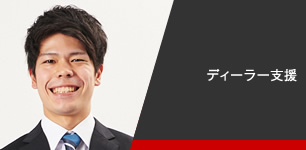 ディーラー支援